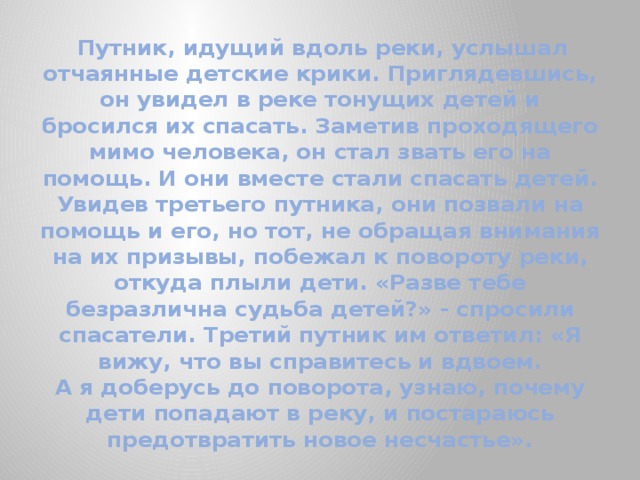 Путник, идущий вдоль реки, услышал отчаянные детские крики. Приглядевшись, он увидел в реке тонущих детей и бросился их спасать. Заметив проходящего мимо человека, он стал звать его на помощь. И они вместе стали спасать детей. Увидев третьего путника, они позвали на помощь и его, но тот, не обращая внимания на их призывы, побежал к повороту реки, откуда плыли дети. «Разве тебе безразлична судьба детей?» - спросили спасатели. Третий путник им ответил: «Я вижу, что вы справитесь и вдвоем.
А я доберусь до поворота, узнаю, почему дети попадают в реку, и постараюсь предотвратить новое несчастье».